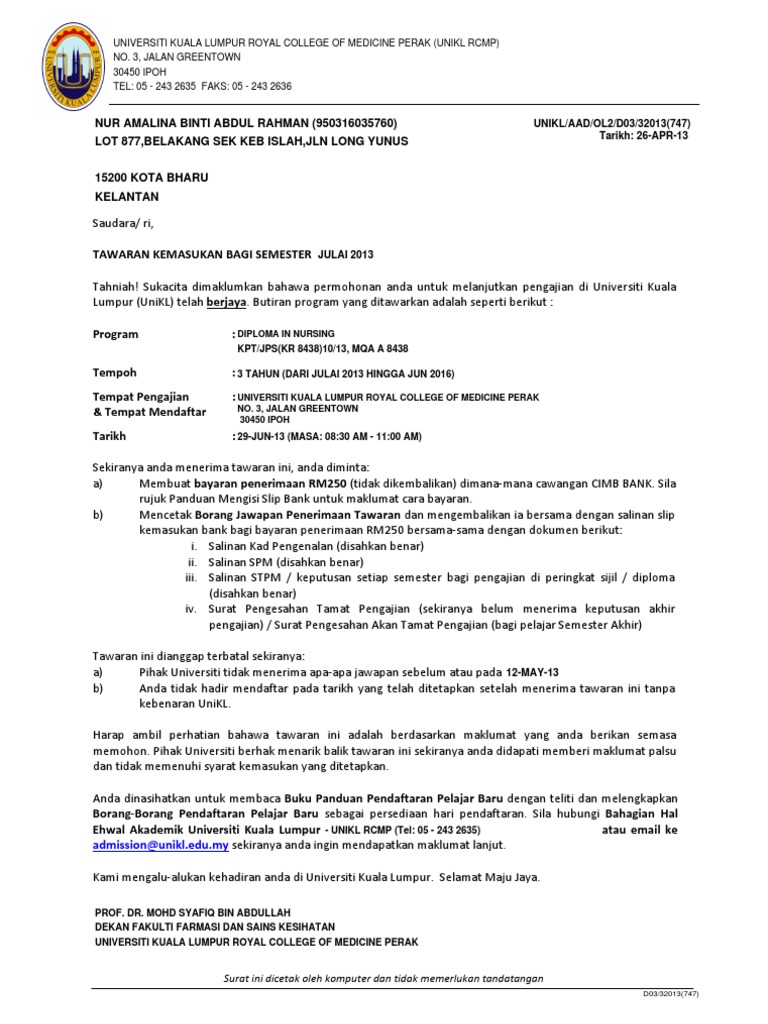 UNIVERSITI KUALA LUMPUR ROYAL COLLEGE OF MEDICINE PERAK (UNIKL RCMP)
NO. 3, JALAN GREENTOWN
30450 IPOH
TEL: 05 - 243 2635 FAKS: 05 - 243 2636

NUR AMALINA BINTI ABDUL RAHMAN (950316035760)
LOT 877,BELAKANG SEK KEB ISLAH,JLN LONG YUNUS

UNIKL/AAD/OL2/D03/32013(747)
Tarikh: 26-APR-13

15200 KOTA BHARU
KELANTAN

Saudara/ ri,

TAWARAN KEMASUKAN BAGI SEMESTER JULAI 2013

Tahniah! Sukacita dimaklumkan bahawa permohonan anda untuk melanjutkan pengajian di Universiti Kuala Lumpur (UniKL) telah berjaya. Butiran program yang ditawarkan adalah seperti berikut :

Program : DIPLOMA IN NURSING
KPT/JPS(KR 8438)10/13, MQA A 8438

Tempoh : 3 TAHUN (DARI JULAI 2013 HINGGA JUN 2016)

Tempat Pengajian & Tempat Mendaftar : UNIVERSITI KUALA LUMPUR ROYAL COLLEGE OF MEDICINE PERAK
NO. 3, JALAN GREENTOWN
30450 IPOH

Tarikh : 29-JUN-13 (MASA: 08:30 AM - 11:00 AM)

Sekiranya anda menerima tawaran ini, anda diminta:
a) Membuat bayaran penerimaan RM250 (tidak dikembalikan) dimana-mana cawangan CIMB BANK. Sila rujuk Panduan Mengisi Slip Bank untuk maklumat cara bayaran.
b) Mencetak Borang Jawapan Penerimaan Tawaran dan mengembalikan ia bersama dengan salinan slip kemasukan bank bagi bayaran penerimaan RM250 bersama-sama dengan dokumen berikut:
i. Salinan Kad Pengenalan (disahkan benar)
ii. Salinan SPM (disahkan benar)
iii. Salinan STPM / keputusan setiap semester bagi pengajian di peringkat sijil / diploma (disahkan benar)
iv. Surat Pengesahan Tamat Pengajian (sekiranya belum menerima keputusan akhir pengajian) / Surat Pengesahan Akan Tamat Pengajian (bagi pelajar Semester Akhir)

Tawaran ini dianggap terbatal sekiranya:
a) Pihak Universiti tidak menerima apa-apa jawapan sebelum atau pada 12-MAY-13
b) Anda tidak hadir mendaftar pada tarikh yang telah ditetapkan setelah menerima tawaran ini tanpa kebenaran UniKL.

Harap ambil perhatian bahawa tawaran ini adalah berdasarkan maklumat yang anda berikan semasa memohon. Pihak Universiti berhak menarik balik tawaran ini sekiranya anda didapati memberi maklumat palsu dan tidak memenuhi syarat kemasukan yang ditetapkan.

Anda dinasihatkan untuk membaca Buku Panduan Pendaftaran Pelajar Baru dengan teliti dan melengkapkan Borang-Borang Pendaftaran Pelajar Baru sebagai persediaan hari pendaftaran. Sila hubungi Bahagian Hal Ehwal Akademik Universiti Kuala Lumpur - UNIKL RCMP (Tel: 05 - 243 2635) atau email ke admission@unikl.edu.my sekiranya anda ingin mendapatkan maklumat lanjut.

Kami mengalu-alukan kehadiran anda di Universiti Kuala Lumpur. Selamat Maju Jaya.

PROF. DR. MOHD SYAFIQ BIN ABDULLAH
DEKAN FAKULTI FARMASI DAN SAINS KESIHATAN
UNIVERSITI KUALA LUMPUR ROYAL COLLEGE OF MEDICINE PERAK

Surat ini dicetak oleh komputer dan tidak memerlukan tandatangan

D03/32013(747)